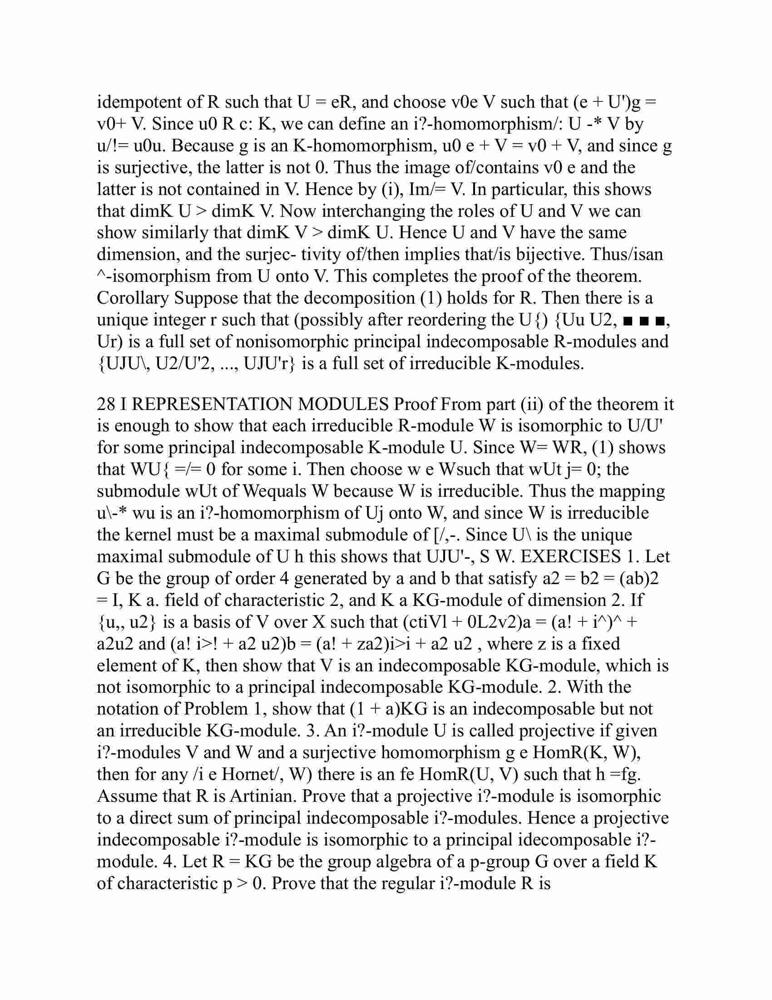 idempotent of R such that U = eR, and choose v0e V such that (e + U')g = v0+ V. Since u0 R c: K, we can define an i?-homomorphism/: U -* V by u/!= u0u. Because g is an K-homomorphism, u0 e + V = v0 + V, and since g is surjective, the latter is not 0. Thus the image of/contains v0 e and the latter is not contained in V. Hence by (i), Im/= V. In particular, this shows that dimK U > dimK V. Now interchanging the roles of U and V we can show similarly that dimK V > dimK U. Hence U and V have the same dimension, and the surjec- tivity of/then implies that/is bijective. Thus/isan ^-isomorphism from U onto V. This completes the proof of the theorem. Corollary Suppose that the decomposition (1) holds for R. Then there is a unique integer r such that (possibly after reordering the U{) {Uu U2, ■ ■ ■, Ur) is a full set of nonisomorphic principal indecomposable R-modules and {UJU\, U2/U'2, ..., UJU'r} is a full set of irreducible K-modules.

28 I REPRESENTATION MODULES Proof From part (ii) of the theorem it is enough to show that each irreducible R-module W is isomorphic to U/U' for some principal indecomposable K-module U. Since W= WR, (1) shows that WU{ =/= 0 for some i. Then choose w e Wsuch that wUt j= 0; the submodule wUt of Wequals W because W is irreducible. Thus the mapping u\-* wu is an i?-homomorphism of Uj onto W, and since W is irreducible the kernel must be a maximal submodule of [/,-. Since U\ is the unique maximal submodule of U h this shows that UJU'-, S W. EXERCISES 1. Let G be the group of order 4 generated by a and b that satisfy a2 = b2 = (ab)2 = I, K a. field of characteristic 2, and K a KG-module of dimension 2. If {u,, u2} is a basis of V over X such that (ctiVl + 0L2v2)a = (a! + i^)^ + a2u2 and (a! i>! + a2 u2)b = (a! + za2)i>i + a2 u2 , where z is a fixed element of K, then show that V is an indecomposable KG-module, which is not isomorphic to a principal indecomposable KG-module. 2. With the notation of Problem 1, show that (1 + a)KG is an indecomposable but not an irreducible KG-module. 3. An i?-module U is called projective if given i?-modules V and W and a surjective homomorphism g e HomR(K, W), then for any /i e Hornet/, W) there is an fe HomR(U, V) such that h =fg. Assume that R is Artinian. Prove that a projective i?-module is isomorphic to a direct sum of principal indecomposable i?-modules. Hence a projective indecomposable i?-module is isomorphic to a principal idecomposable i?-module. 4. Let R = KG be the group algebra of a p-group G over a field K of characteristic p > 0. Prove that the regular i?-module R is